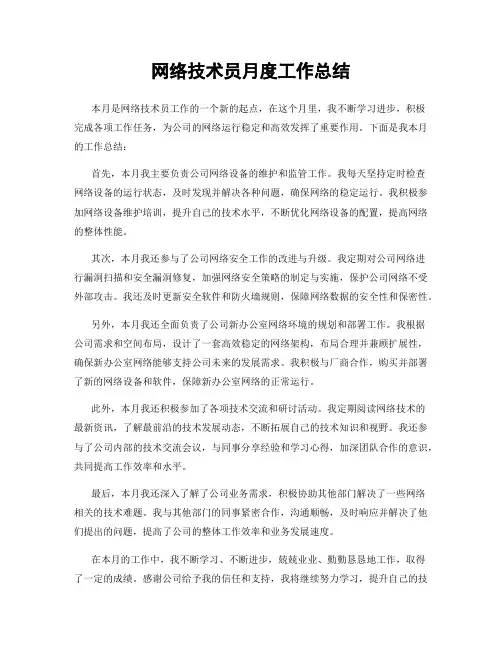 网络技术员月度工作总结

本月是网络技术员工作的一个新的起点，在这个月里，我不断学习进步，积极完成各项工作任务，为公司的网络运行稳定和高效发挥了重要作用。下面是我本月的工作总结：

首先，本月我主要负责公司网络设备的维护和监管工作。我每天坚持定时检查网络设备的运行状态，及时发现并解决各种问题，确保网络的稳定运行。我积极参加网络设备维护培训，提升自己的技术水平，不断优化网络设备的配置，提高网络的整体性能。

其次，本月我还参与了公司网络安全工作的改进与升级。我定期对公司网络进行漏洞扫描和安全漏洞修复，加强网络安全策略的制定与实施，保护公司网络不受外部攻击。我还及时更新安全软件和防火墙规则，保障网络数据的安全性和保密性。

另外，本月我还全面负责了公司新办公室网络环境的规划和部署工作。我根据公司需求和空间布局，设计了一套高效稳定的网络架构，布局合理并兼顾扩展性，确保新办公室网络能够支持公司未来的发展需求。我积极与厂商合作，购买并部署了新的网络设备和软件，保障新办公室网络的正常运行。

此外，本月我还积极参加了各项技术交流和研讨活动。我定期阅读网络技术的最新资讯，了解最前沿的技术发展动态，不断拓展自己的技术知识和视野。我还参与了公司内部的技术交流会议，与同事分享经验和学习心得，加深团队合作的意识，共同提高工作效率和水平。

最后，本月我还深入了解了公司业务需求，积极协助其他部门解决了一些网络相关的技术难题。我与其他部门的同事紧密合作，沟通顺畅，及时响应并解决了他们提出的问题，提高了公司的整体工作效率和业务发展速度。

在本月的工作中，我不断学习、不断进步，兢兢业业、勤勤恳恳地工作，取得了一定的成绩。感谢公司给予我的信任和支持，我将继续努力学习，提升自己的技